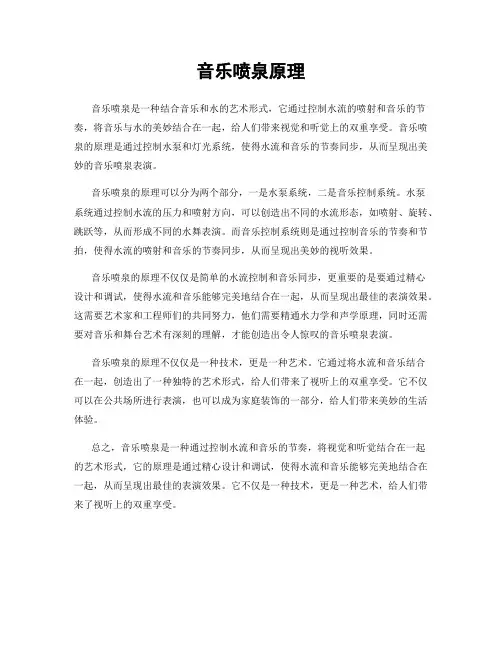 音乐喷泉原理

音乐喷泉是一种结合音乐和水的艺术形式，它通过控制水流的喷射和音乐的节奏，将音乐与水的美妙结合在一起，给人们带来视觉和听觉上的双重享受。音乐喷泉的原理是通过控制水泵和灯光系统，使得水流和音乐的节奏同步，从而呈现出美妙的音乐喷泉表演。

音乐喷泉的原理可以分为两个部分，一是水泵系统，二是音乐控制系统。水泵系统通过控制水流的压力和喷射方向，可以创造出不同的水流形态，如喷射、旋转、跳跃等，从而形成不同的水舞表演。而音乐控制系统则是通过控制音乐的节奏和节拍，使得水流的喷射和音乐的节奏同步，从而呈现出美妙的视听效果。

音乐喷泉的原理不仅仅是简单的水流控制和音乐同步，更重要的是要通过精心设计和调试，使得水流和音乐能够完美地结合在一起，从而呈现出最佳的表演效果。这需要艺术家和工程师们的共同努力，他们需要精通水力学和声学原理，同时还需要对音乐和舞台艺术有深刻的理解，才能创造出令人惊叹的音乐喷泉表演。

音乐喷泉的原理不仅仅是一种技术，更是一种艺术。它通过将水流和音乐结合在一起，创造出了一种独特的艺术形式，给人们带来了视听上的双重享受。它不仅可以在公共场所进行表演，也可以成为家庭装饰的一部分，给人们带来美妙的生活体验。

总之，音乐喷泉是一种通过控制水流和音乐的节奏，将视觉和听觉结合在一起的艺术形式，它的原理是通过精心设计和调试，使得水流和音乐能够完美地结合在一起，从而呈现出最佳的表演效果。它不仅是一种技术，更是一种艺术，给人们带来了视听上的双重享受。